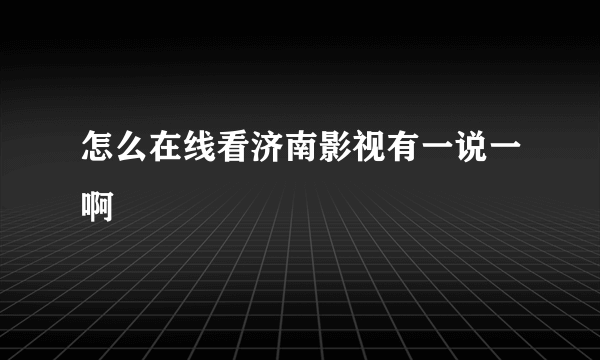 怎么在线看济南影视有一说一啊